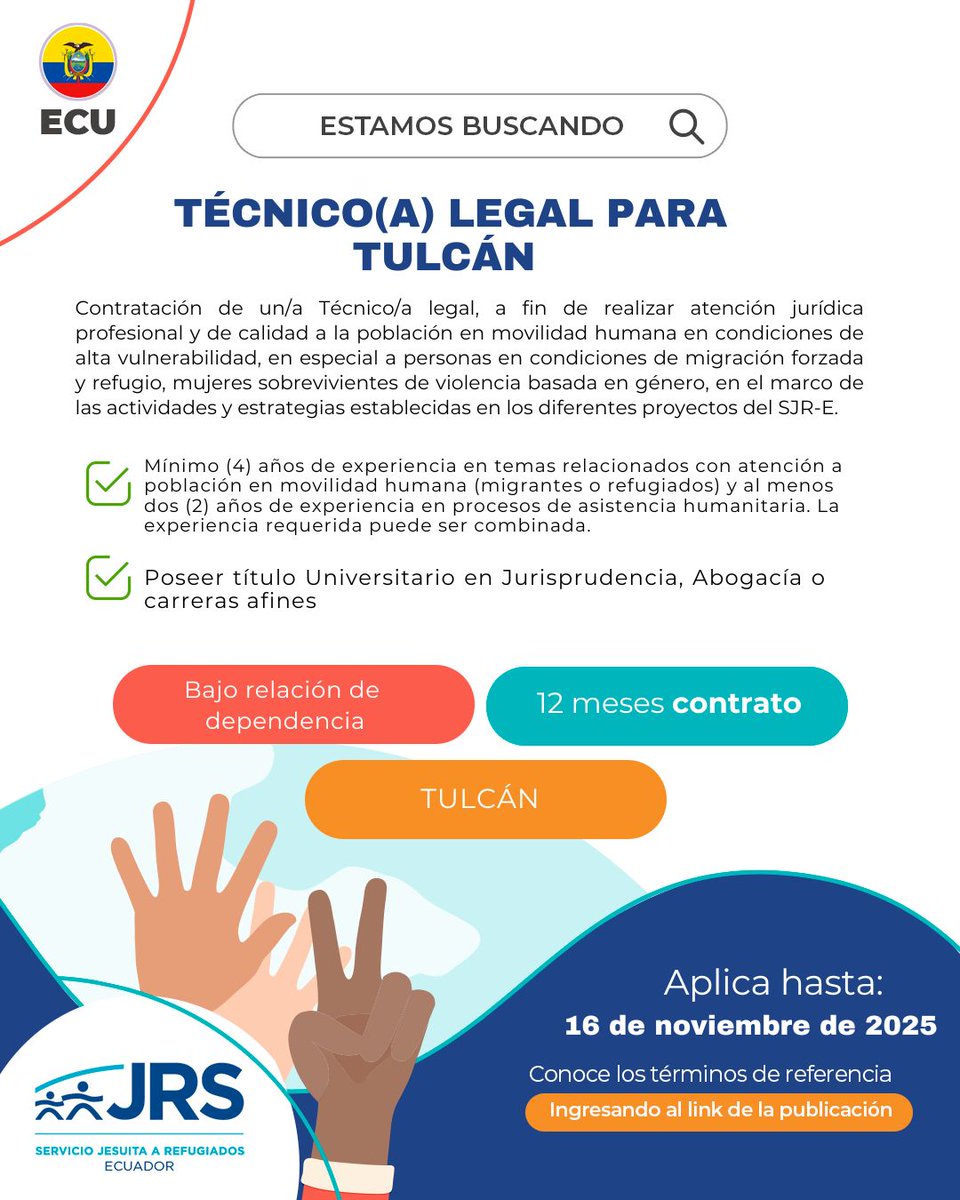 ECU

ESTAMOS BUSCANDO

TÉCNICO(A) LEGAL PARA TULCÁN

Contratación de un/a Técnico/a legal, a fin de realizar atención jurídica profesional y de calidad a la población en movilidad humana en condiciones de alta vulnerabilidad, en especial a personas en condiciones de migración forzada y refugio, mujeres sobrevivientes de violencia basada en género, en el marco de las actividades y estrategias establecidas en los diferentes proyectos del SJR-E.

Mínimo (4) años de experiencia en temas relacionados con atención a población en movilidad humana (migrantes o refugiados) y al menos dos (2) años de experiencia en procesos de asistencia humanitaria. La experiencia requerida puede ser combinada.

Poseer título Universitario en Jurisprudencia, Abogacía o carreras afines

Bajo relación de dependencia

12 meses contrato

TULCÁN

Aplica hasta:
16 de noviembre de 2025

Conoce los términos de referencia
Ingresando al link de la publicación

JRS
SERVICIO JESUITA A REFUGIADOS
ECUADOR